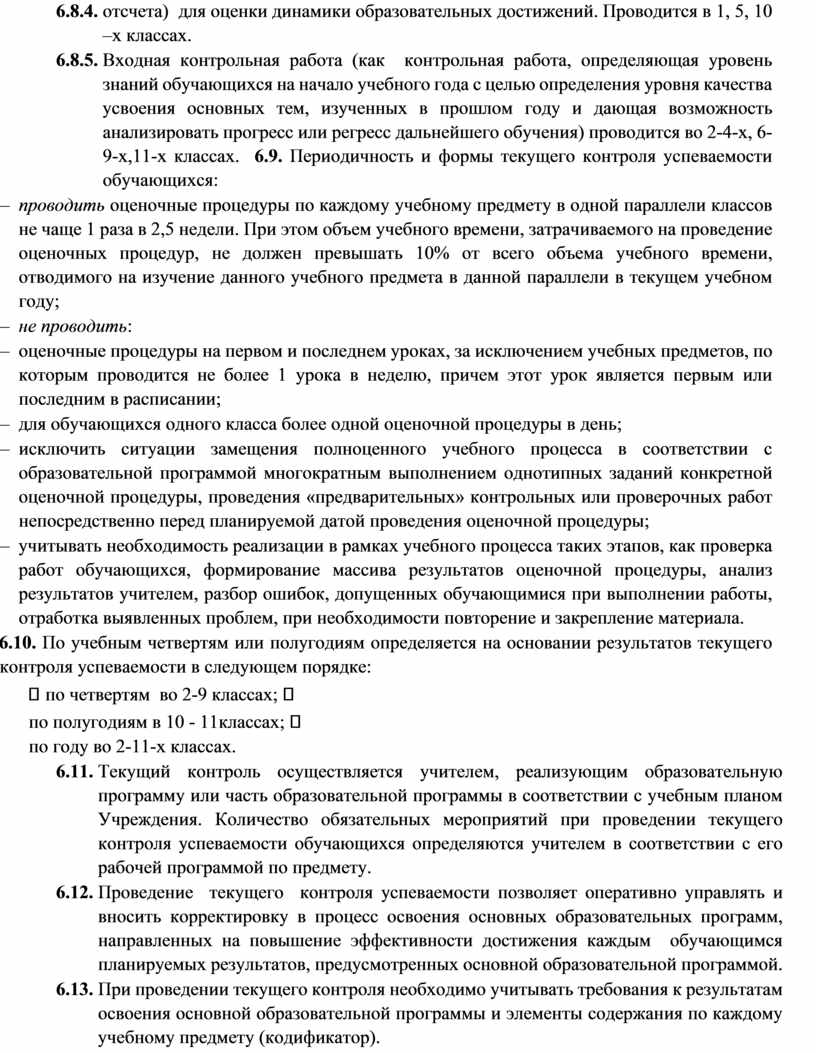 6.8.4. отсчета) для оценки динамики образовательных достижений. Проводится в 1, 5, 10 –х классах.

6.8.5. Входная контрольная работа (как контрольная работа, определяющая уровень знаний обучающихся на начало учебного года с целью определения уровня качества усвоения основных тем, изученных в прошлом году и дающая возможность анализировать прогресс или регресс дальнейшего обучения) проводится во 2-4-х, 6-9-х,11-х классах. 6.9. Периодичность и формы текущего контроля успеваемости обучающихся:

– проводить оценочные процедуры по каждому учебному предмету в одной параллели классов не чаще 1 раза в 2,5 недели. При этом объем учебного времени, затрачиваемого на проведение оценочных процедур, не должен превышать 10% от всего объема учебного времени, отводимого на изучение данного учебного предмета в данной параллели в текущем учебном году;

– не проводить:

– оценочные процедуры на первом и последнем уроках, за исключением учебных предметов, по которым проводится не более 1 урока в неделю, причем этот урок является первым или последним в расписании;

– для обучающихся одного класса более одной оценочной процедуры в день;

– исключить ситуации замещения полноценного учебного процесса в соответствии с образовательной программой многократным выполнением однотипных заданий конкретной оценочной процедуры, проведения «предварительных» контрольных или проверочных работ непосредственно перед планируемой датой проведения оценочной процедуры;

– учитывать необходимость реализации в рамках учебного процесса таких этапов, как проверка работ обучающихся, формирование массива результатов оценочной процедуры, анализ результатов учителем, разбор ошибок, допущенных обучающимися при выполнении работы, отработка выявленных проблем, при необходимости повторение и закрепление материала.

6.10. По учебным четвертям или полугодиям определяется на основании результатов текущего контроля успеваемости в следующем порядке:

 по четвертям во 2-9 классах; 
по полугодиям в 10 - 11классах; 
по году во 2-11-х классах.

6.11. Текущий контроль осуществляется учителем, реализующим образовательную программу или часть образовательной программы в соответствии с учебным планом Учреждения. Количество обязательных мероприятий при проведении текущего контроля успеваемости обучающихся определяются учителем в соответствии с его рабочей программой по предмету.

6.12. Проведение текущего контроля успеваемости позволяет оперативно управлять и вносить корректировку в процесс освоения основных образовательных программ, направленных на повышение эффективности достижения каждым обучающимся планируемых результатов, предусмотренных основной образовательной программой.

6.13. При проведении текущего контроля необходимо учитывать требования к результатам освоения основной образовательной программы и элементы содержания по каждому учебному предмету (кодификатор).